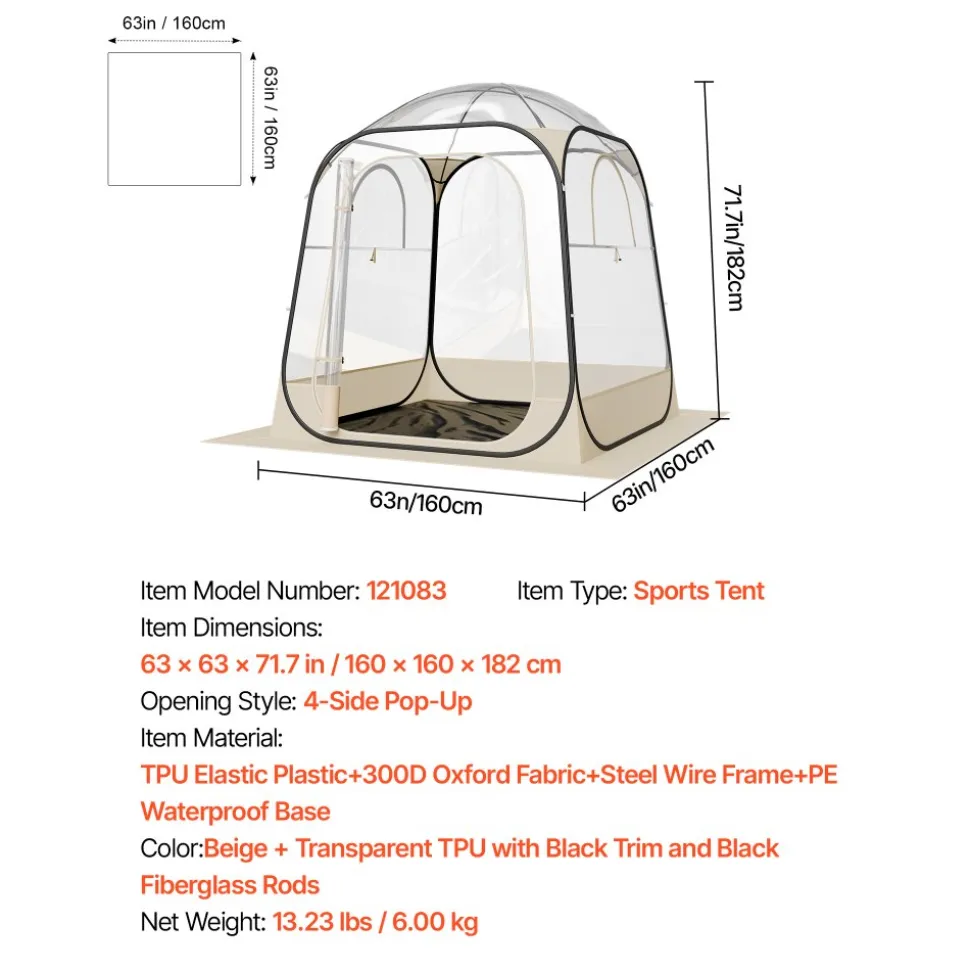 63in / 160cm

63in / 160cm

71.7in/182cm

63n/160cm

63in/160cm

Item Model Number: 121083

Item Type: Sports Tent

Item Dimensions:
63 × 63 × 71.7 in / 160 × 160 × 182 cm

Opening Style: 4-Side Pop-Up

Item Material:
TPU Elastic Plastic+300D Oxford Fabric+Steel Wire Frame+PE Waterproof Base

Color:Beige + Transparent TPU with Black Trim and Black Fiberglass Rods

Net Weight: 13.23 lbs / 6.00 kg